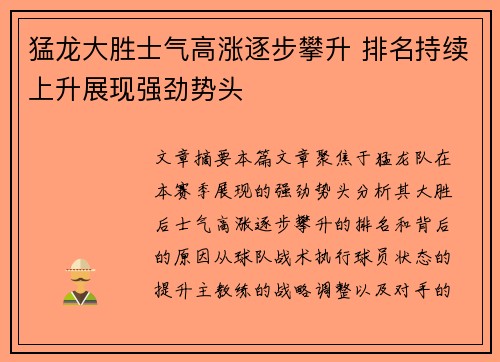 猛龙大胜士气高涨逐步攀升 排名持续上升展现强劲势头

文章摘要本篇文章聚焦于猛龙队在本赛季展现的强劲势头分析其大胜后士气高涨逐步攀升的排名和背后的原因从球队战术执行球员状态的提升主教练的战略调整以及对手的